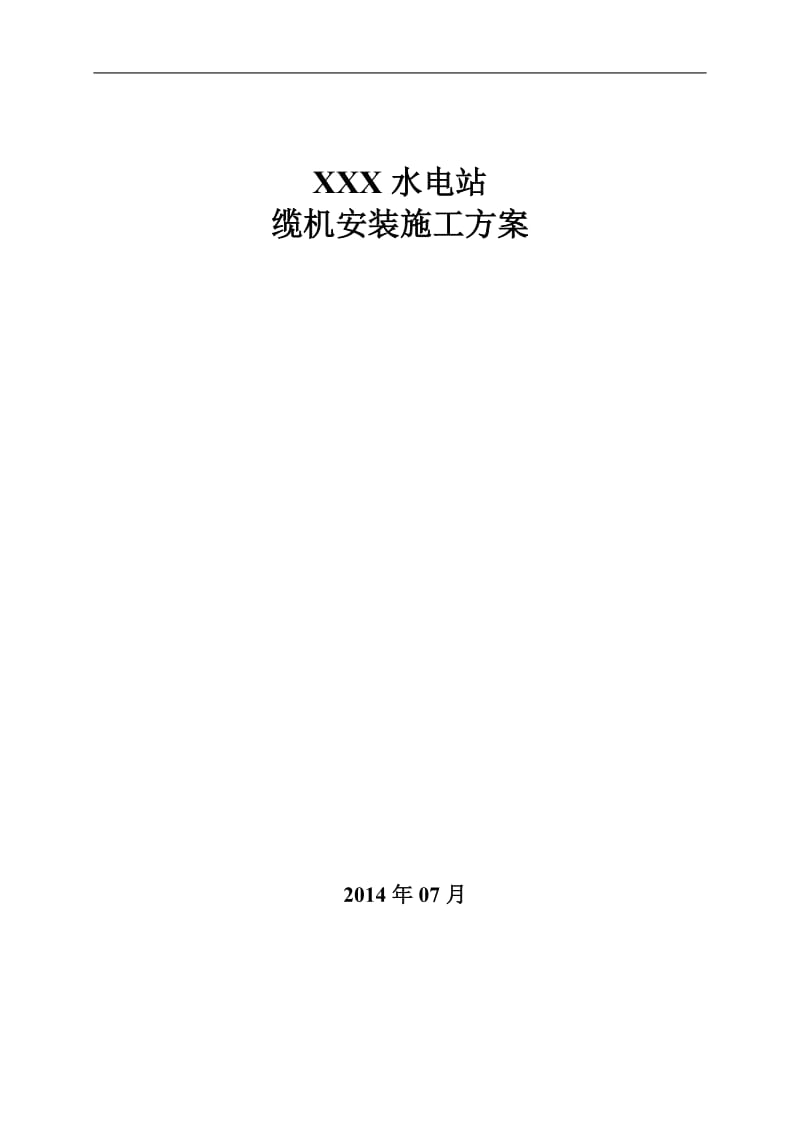 XXX 水电站
缆机安装施工方案

2014 年 07 月